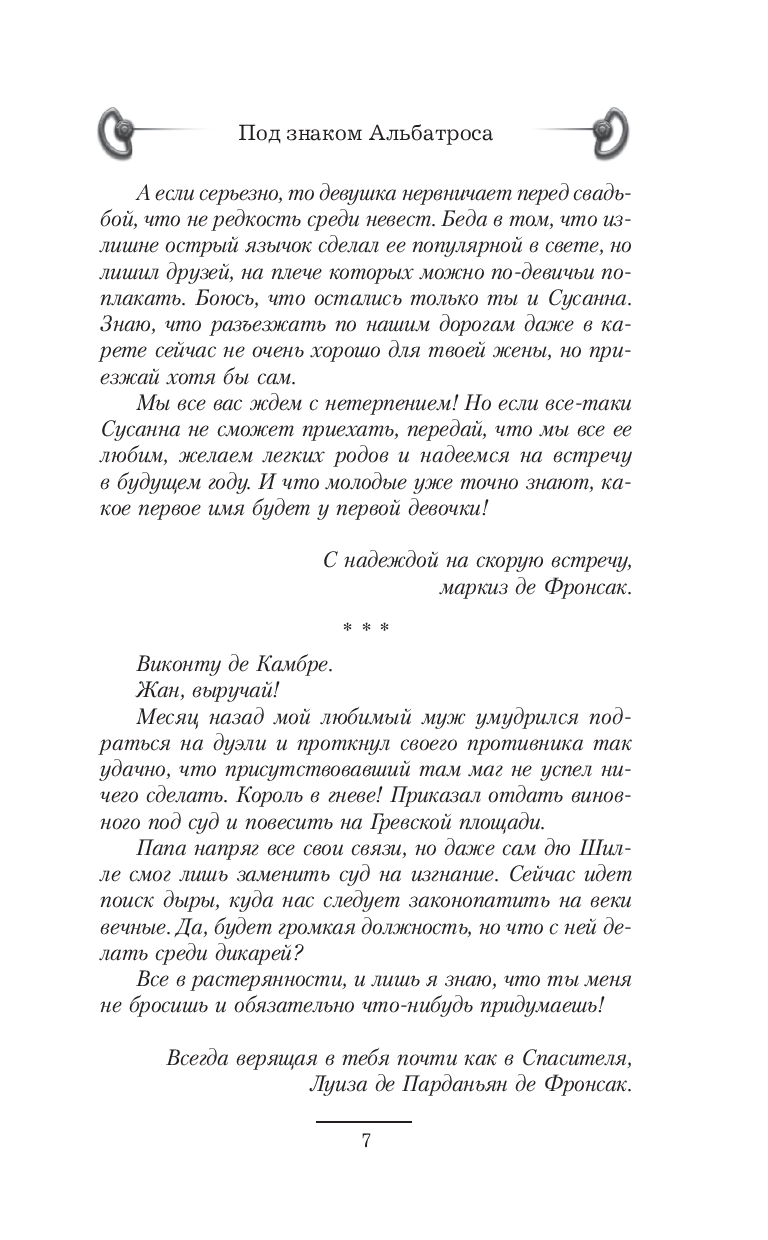 Под знаком Альбатроса

А если серьезно, то девушка нервничает перед свадьбой, что не редкость среди невест. Беда в том, что излишне острый язычок сделал ее популярной в свете, но лишил друзей, на плече которых можно по-девичьи поплакать. Боюсь, что остались только ты и Сусанна. Знаю, что разъезжать по нашим дорогам даже в карете сейчас не очень хорошо для твоей жены, но приезжай хотя бы сам.

Мы все вас ждем с нетерпением! Но если все-таки Сусанна не сможет приехать, передай, что мы все ее любим, желаем легких родов и надеемся на встречу в будущем году. И что молодые уже точно знают, какое первое имя будет у первой девочки!

С надеждой на скорую встречу,
маркиз де Фронсак.

* * *

Виконту де Камбре.

Жан, выручай!

Месяц назад мой любимый муж умудрился подраться на дуэли и проткнул своего противника так удачно, что присутствовавший там маг не успел ничего сделать. Король в гневе! Приказал отдать виновного под суд и повесить на Гревской площади.

Папа напряг все свои связи, но даже сам дю Шилле смог лишь заменить суд на изгнание. Сейчас идет поиск дыры, куда нас следует законопатить на веки вечные. Да, будет громкая должность, но что с ней делать среди дикарей?

Все в растерянности, и лишь я знаю, что ты меня не бросишь и обязательно что-нибудь придумаешь!

Всегда верящая в тебя почти как в Спасителя,
Луиза де Парданьян де Фронсак.

7